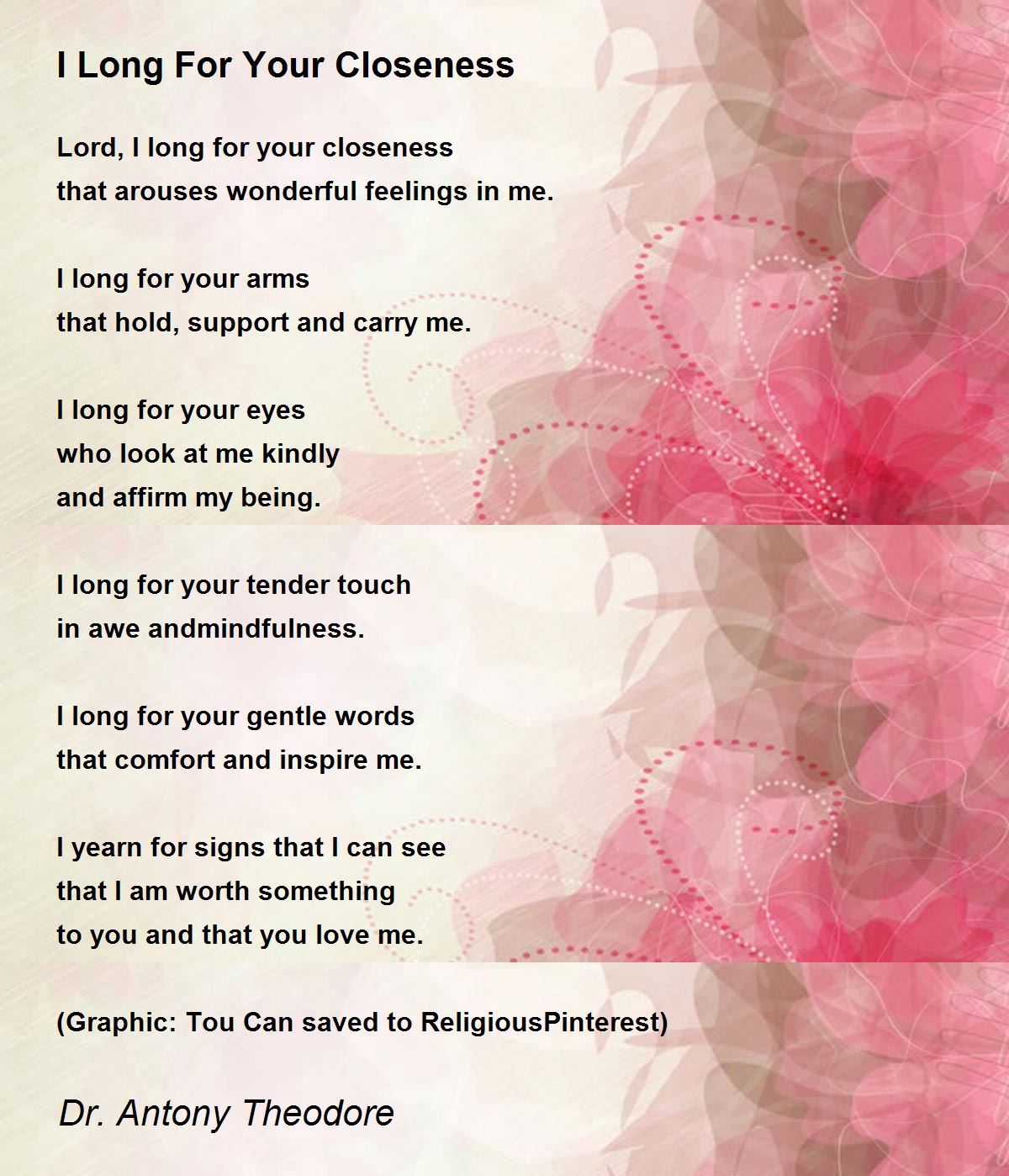 I Long For Your Closeness

Lord, I long for your closeness
that arouses wonderful feelings in me.

I long for your arms
that hold, support and carry me.

I long for your eyes
who look at me kindly
and affirm my being.

I long for your tender touch
in awe andmindfulness.

I long for your gentle words
that comfort and inspire me.

I yearn for signs that I can see
that I am worth something
to you and that you love me.

(Graphic: Tou Can saved to ReligiousPinterest)

Dr. Antony Theodore